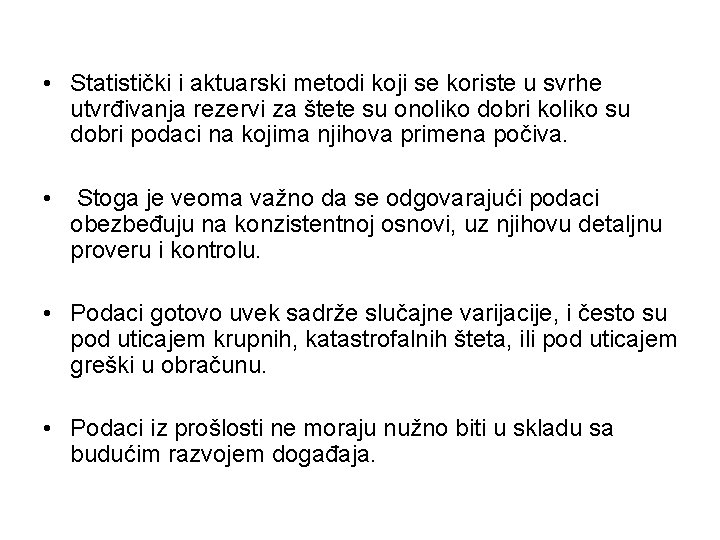 • Statistički i aktuarski metodi koji se koriste u svrhe utvrđivanja rezervi za štete su onoliko dobri koliko su dobri podaci na kojima njihova primena počiva.

• Stoga je veoma važno da se odgovarajući podaci obezbeđuju na konzistentnoj osnovi, uz njihovu detaljnu proveru i kontrolu.

• Podaci gotovo uvek sadrže slučajne varijacije, i često su pod uticajem krupnih, katastrofalnih šteta, ili pod uticajem greški u obračunu.

• Podaci iz prošlosti ne moraju nužno biti u skladu sa budućim razvojem događaja.